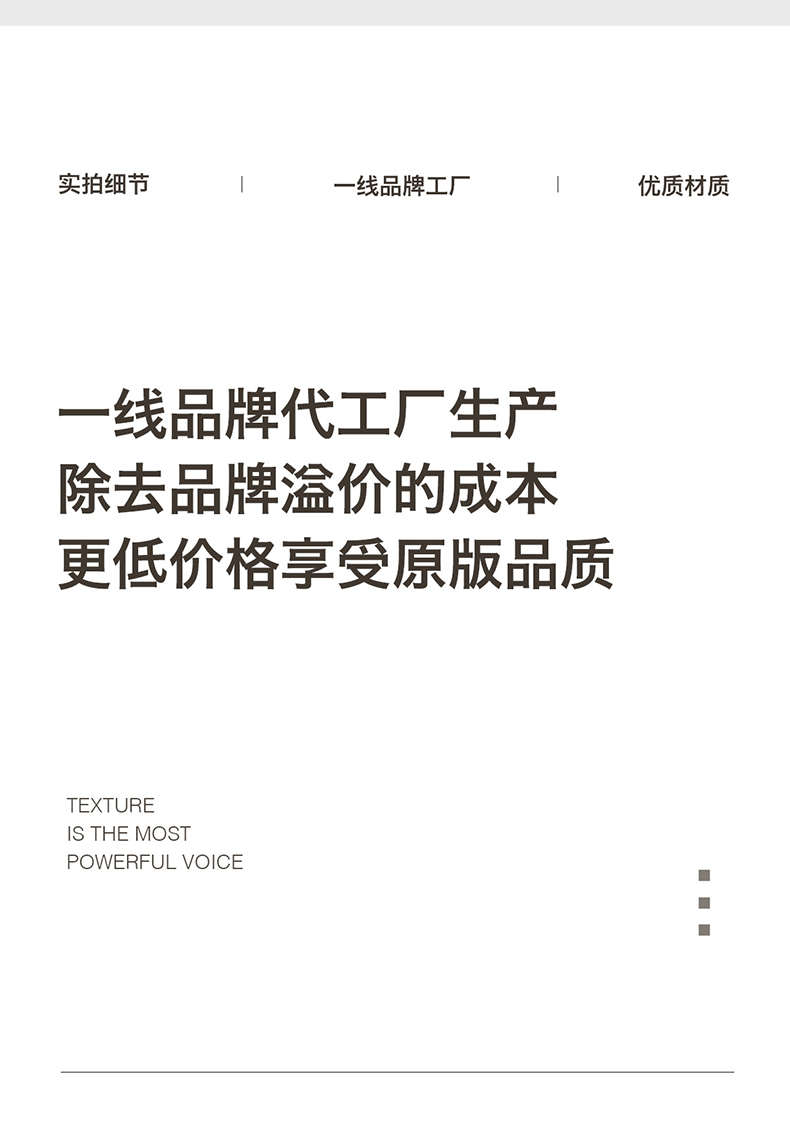 实拍细节 | 一线品牌工厂 | 优质材质

一线品牌代工厂生产
除去品牌溢价的成本
更低价格享受原版品质

TEXTURE
IS THE MOST
POWERFUL VOICE